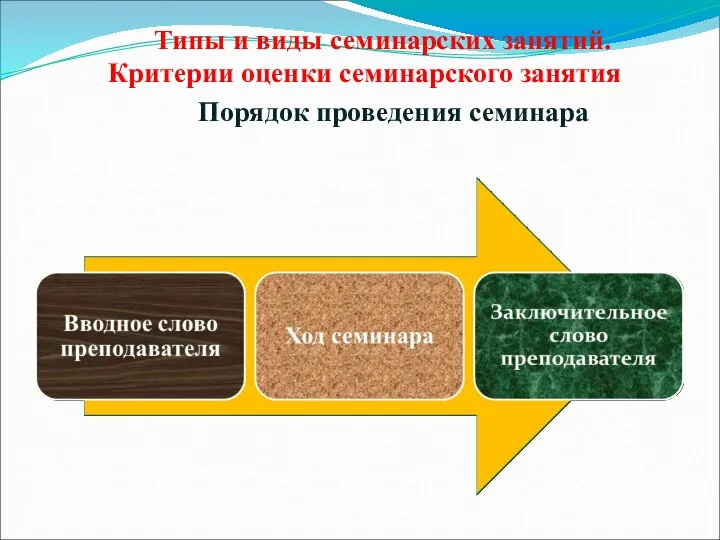 Типы и виды семинарских занятий.
Критерии оценки семинарского занятия

Порядок проведения семинара

Вводное слово преподавателя

Ход семинара

Заключительное слово преподавателя